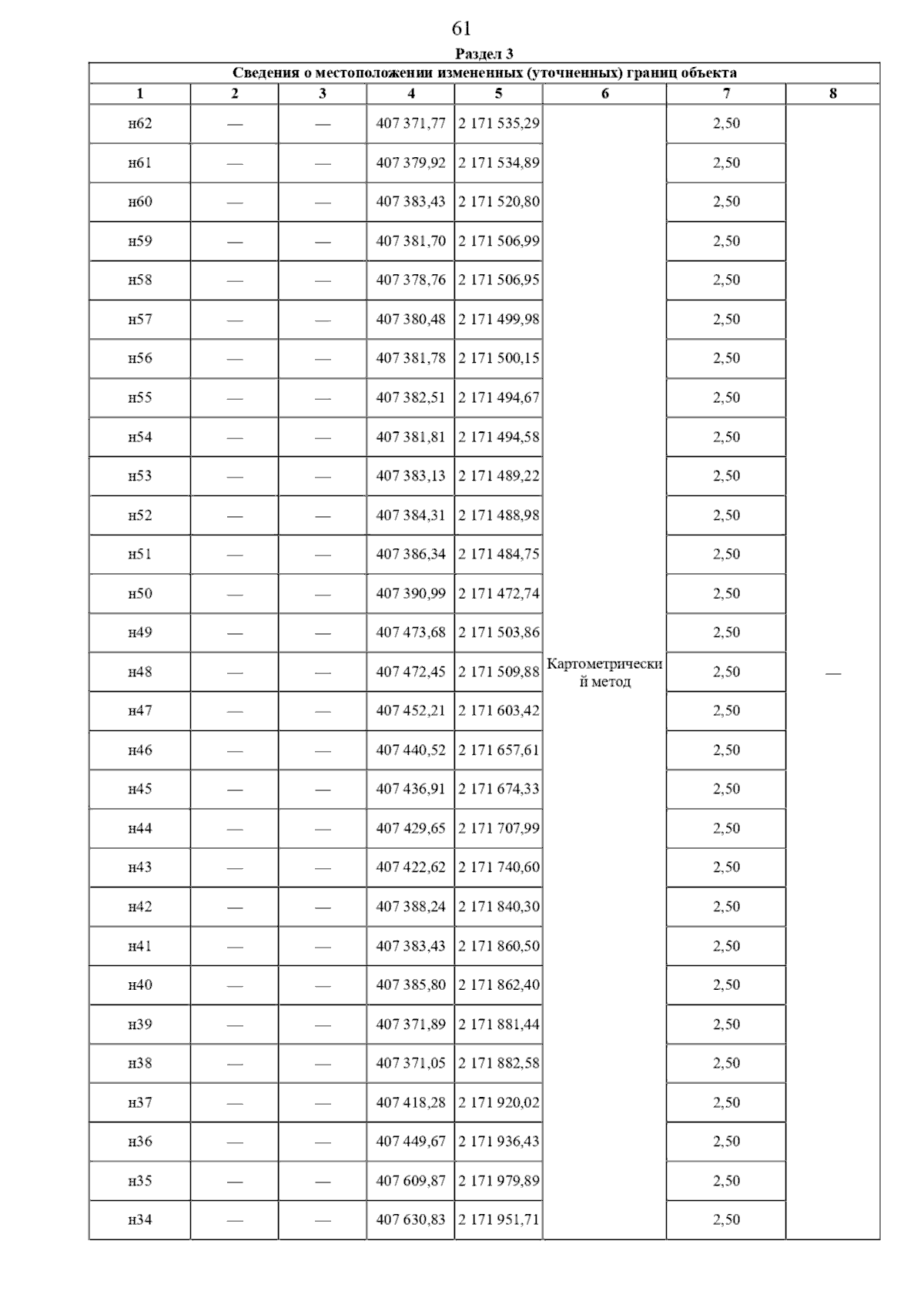 61

Раздел 3

Сведения о местоположении измененных (уточненных) границ объекта

| 1 | 2 | 3 | 4 | 5 | 6 | 7 | 8 |
|---|---|---|---|---|---|---|---|
| н62 | — | — | 407 371,77 | 2 171 535,29 | Картометрический метод | 2,50 | — |
| н61 | — | — | 407 379,92 | 2 171 534,89 | | 2,50 | |
| н60 | — | — | 407 383,43 | 2 171 520,80 | | 2,50 | |
| н59 | — | — | 407 381,70 | 2 171 506,99 | | 2,50 | |
| н58 | — | — | 407 378,76 | 2 171 506,95 | | 2,50 | |
| н57 | — | — | 407 380,48 | 2 171 499,98 | | 2,50 | |
| н56 | — | — | 407 381,78 | 2 171 500,15 | | 2,50 | |
| н55 | — | — | 407 382,51 | 2 171 494,67 | | 2,50 | |
| н54 | — | — | 407 381,81 | 2 171 494,58 | | 2,50 | |
| н53 | — | — | 407 383,13 | 2 171 489,22 | | 2,50 | |
| н52 | — | — | 407 384,31 | 2 171 488,98 | | 2,50 | |
| н51 | — | — | 407 386,34 | 2 171 484,75 | | 2,50 | |
| н50 | — | — | 407 390,99 | 2 171 472,74 | | 2,50 | |
| н49 | — | — | 407 473,68 | 2 171 503,86 | | 2,50 | |
| н48 | — | — | 407 472,45 | 2 171 509,88 | | 2,50 | |
| н47 | — | — | 407 452,21 | 2 171 603,42 | | 2,50 | |
| н46 | — | — | 407 440,52 | 2 171 657,61 | | 2,50 | |
| н45 | — | — | 407 436,91 | 2 171 674,33 | | 2,50 | |
| н44 | — | — | 407 429,65 | 2 171 707,99 | | 2,50 | |
| н43 | — | — | 407 422,62 | 2 171 740,60 | | 2,50 | |
| н42 | — | — | 407 388,24 | 2 171 840,30 | | 2,50 | |
| н41 | — | — | 407 383,43 | 2 171 860,50 | | 2,50 | |
| н40 | — | — | 407 385,80 | 2 171 862,40 | | 2,50 | |
| н39 | — | — | 407 371,89 | 2 171 881,44 | | 2,50 | |
| н38 | — | — | 407 371,05 | 2 171 882,58 | | 2,50 | |
| н37 | — | — | 407 418,28 | 2 171 920,02 | | 2,50 | |
| н36 | — | — | 407 449,67 | 2 171 936,43 | | 2,50 | |
| н35 | — | — | 407 609,87 | 2 171 979,89 | | 2,50 | |
| н34 | — | — | 407 630,83 | 2 171 951,71 | | 2,50 | |